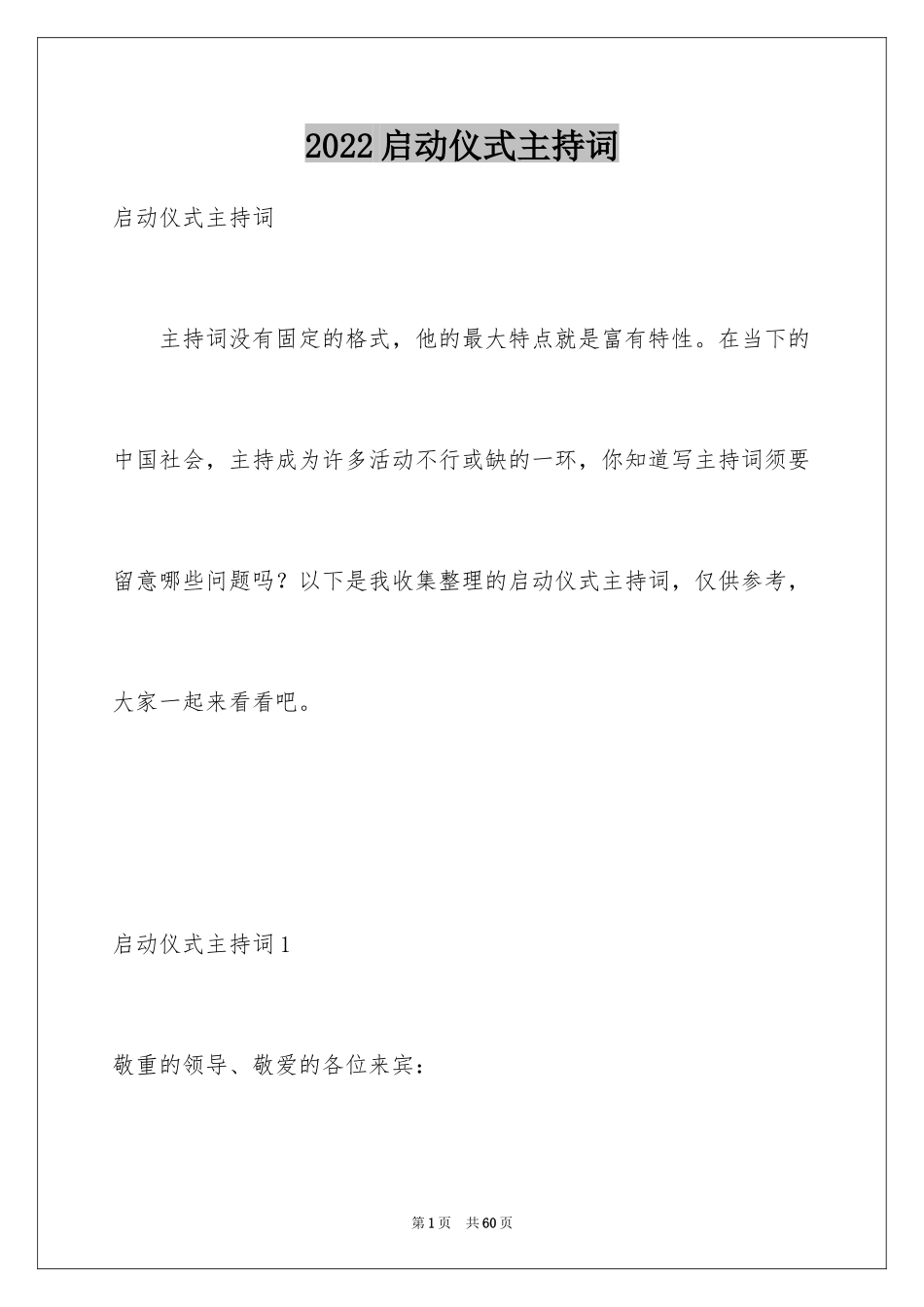 2022启动仪式主持词

启动仪式主持词

主持词没有固定的格式，他的最大特点就是富有特性。在当下的中国社会，主持成为许多活动不行或缺的一环，你知道写主持词须要留意哪些问题吗？以下是我收集整理的启动仪式主持词，仅供参考，大家一起来看看吧。

启动仪式主持词1

敬重的领导、敬爱的各位来宾：

第1页 共60页